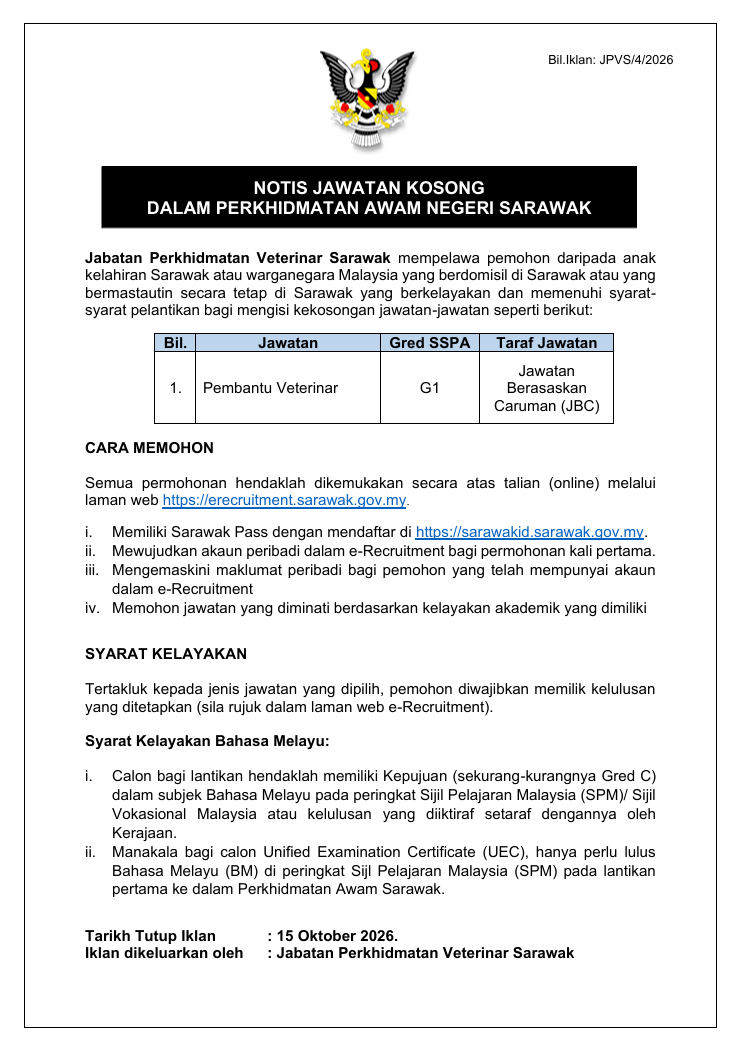 Bil.Iklan: JPVS/4/2026

NOTIS JAWATAN KOSONG
DALAM PERKHIDMATAN AWAM NEGERI SARAWAK

Jabatan Perkhidmatan Veterinar Sarawak mempelawa pemohon daripada anak kelahiran Sarawak atau warganegara Malaysia yang berdomisil di Sarawak atau yang bermastautin secara tetap di Sarawak yang berkelayakan dan memenuhi syarat-syarat pelantikan bagi mengisi kekosongan jawatan-jawatan seperti berikut:

| Bil. | Jawatan | Gred SSPA | Taraf Jawatan |
|---|---|---|---|
| 1. | Pembantu Veterinar | G1 | Jawatan Berasaskan Caruman (JBC) |

CARA MEMOHON

Semua permohonan hendaklah dikemukakan secara atas talian (online) melalui laman web https://erecruitment.sarawak.gov.my.

i. Memiliki Sarawak Pass dengan mendaftar di https://sarawakid.sarawak.gov.my.
ii. Mewujudkan akaun peribadi dalam e-Recruitment bagi permohonan kali pertama.
iii. Mengemaskini maklumat peribadi bagi pemohon yang telah mempunyai akaun dalam e-Recruitment
iv. Memohon jawatan yang diminati berdasarkan kelayakan akademik yang dimiliki

SYARAT KELAYAKAN

Tertakluk kepada jenis jawatan yang dipilih, pemohon diwajibkan memilik kelulusan yang ditetapkan (sila rujuk dalam laman web e-Recruitment).

Syarat Kelayakan Bahasa Melayu:

i. Calon bagi lantikan hendaklah memiliki Kepujuan (sekurang-kurangnya Gred C) dalam subjek Bahasa Melayu pada peringkat Sijil Pelajaran Malaysia (SPM)/ Sijil Vokasional Malaysia atau kelulusan yang diiktiraf setaraf dengannya oleh Kerajaan.
ii. Manakala bagi calon Unified Examination Certificate (UEC), hanya perlu lulus Bahasa Melayu (BM) di peringkat Sijl Pelajaran Malaysia (SPM) pada lantikan pertama ke dalam Perkhidmatan Awam Sarawak.

Tarikh Tutup Iklan : 15 Oktober 2026.
Iklan dikeluarkan oleh : Jabatan Perkhidmatan Veterinar Sarawak